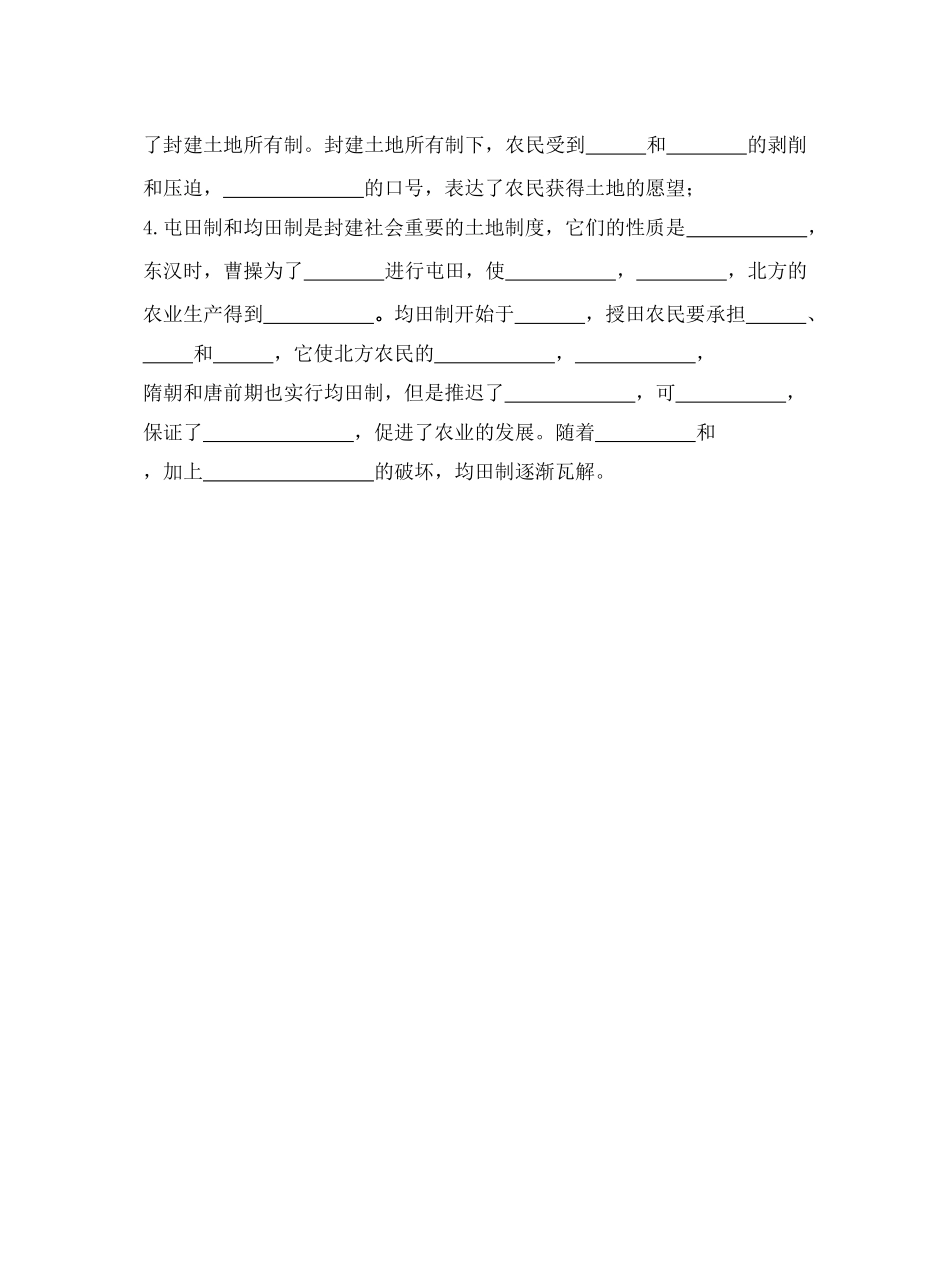 了封建土地所有制。封建土地所有制下，农民受到______和________的剥削和压迫，______________的口号，表达了农民获得土地的愿望；

4.屯田制和均田制是封建社会重要的土地制度，它们的性质是____________，东汉时，曹操为了________进行屯田，使___________，_________，北方的农业生产得到___________。均田制开始于_______，授田农民要承担______、_____和______，它使北方农民的____________，____________，隋朝和唐前期也实行均田制，但是推迟了_____________，可___________，保证了_______________，促进了农业的发展。随着__________和，加上_________________的破坏，均田制逐渐瓦解。